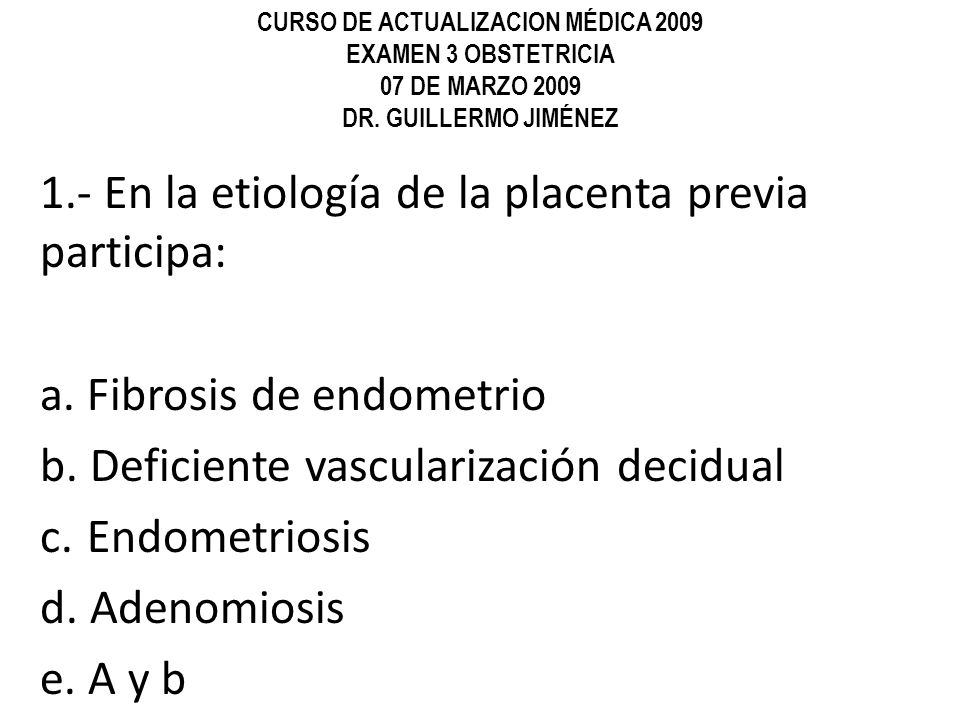 CURSO DE ACTUALIZACION MÉDICA 2009
EXAMEN 3 OBSTETRICIA
07 DE MARZO 2009
DR. GUILLERMO JIMÉNEZ

1.- En la etiología de la placenta previa participa:

a. Fibrosis de endometrio
b. Deficiente vascularización decidual
c. Endometriosis
d. Adenomiosis
e. A y b